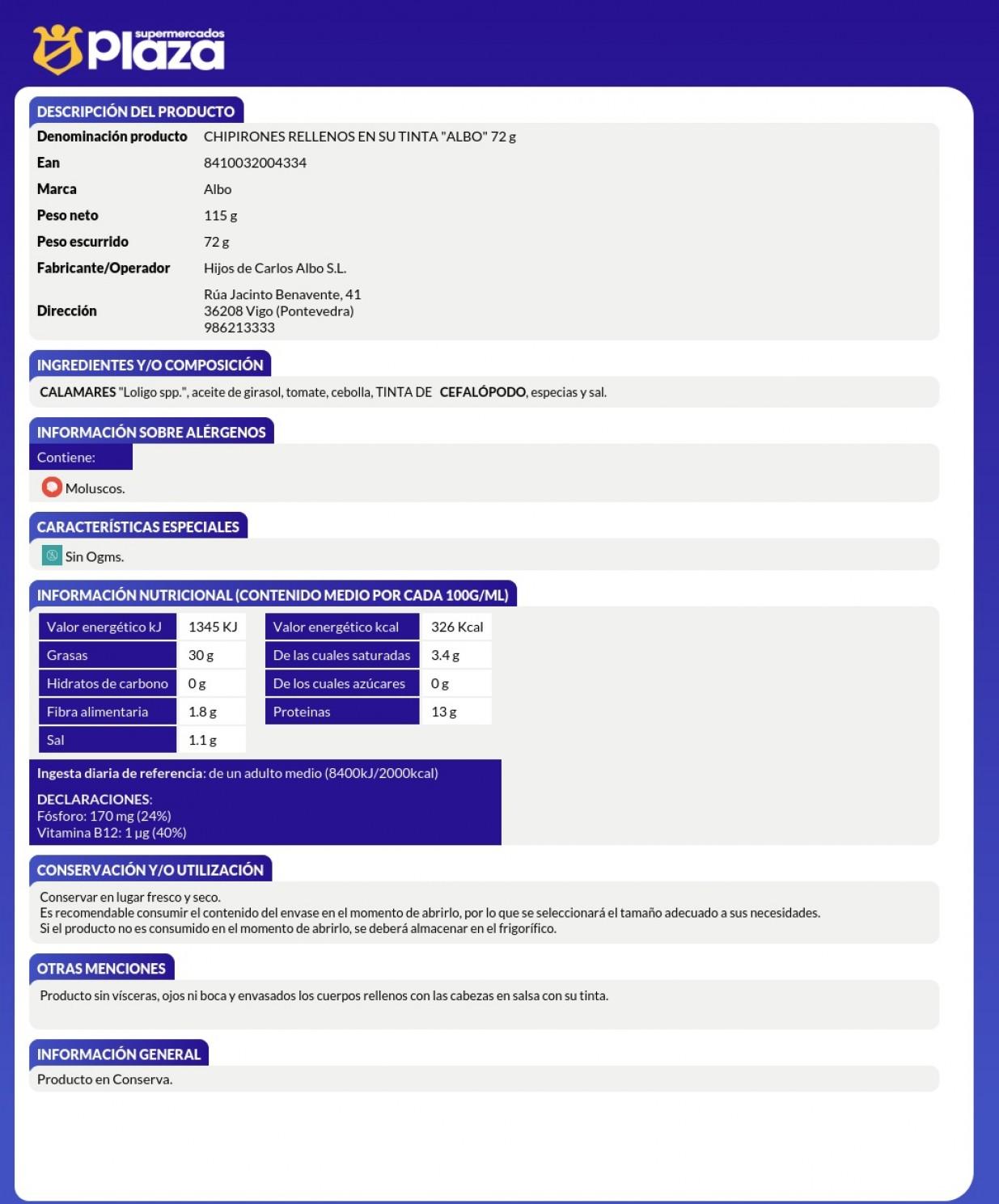 supermercados plaza

DESCRIPCIÓN DEL PRODUCTO

| | |
|---|---|
| Denominación producto | CHIPIRONES RELLENOS EN SU TINTA "ALBO" 72 g |
| Ean | 8410032004334 |
| Marca | Albo |
| Peso neto | 115 g |
| Peso escurrido | 72 g |
| Fabricante/Operador | Hijos de Carlos Albo S.L. |
| Dirección | Rúa Jacinto Benavente, 41 36208 Vigo (Pontevedra) 986213333 |

INGREDIENTES Y/O COMPOSICIÓN

CALAMARES "Loligo spp.", aceite de girasol, tomate, cebolla, TINTA DE CEFALÓPODO, especias y sal.

INFORMACIÓN SOBRE ALÉRGENOS

Contiene:

Moluscos.

CARACTERÍSTICAS ESPECIALES

Sin Ogms.

INFORMACIÓN NUTRICIONAL (CONTENIDO MEDIO POR CADA 100G/ML)

| | | | |
|---|---|---|---|
| Valor energético kJ | 1345 KJ | Valor energético kcal | 326 Kcal |
| Grasas | 30 g | De las cuales saturadas | 3.4 g |
| Hidratos de carbono | 0 g | De los cuales azúcares | 0 g |
| Fibra alimentaria | 1.8 g | Proteinas | 13 g |
| Sal | 1.1 g | | |

Ingesta diaria de referencia: de un adulto medio (8400kJ/2000kcal)

DECLARACIONES:
Fósforo: 170 mg (24%)
Vitamina B12: 1 µg (40%)

CONSERVACIÓN Y/O UTILIZACIÓN

Conservar en lugar fresco y seco.
Es recomendable consumir el contenido del envase en el momento de abrirlo, por lo que se seleccionará el tamaño adecuado a sus necesidades.
Si el producto no es consumido en el momento de abrirlo, se deberá almacenar en el frigorífico.

OTRAS MENCIONES

Producto sin vísceras, ojos ni boca y envasados los cuerpos rellenos con las cabezas en salsa con su tinta.

INFORMACIÓN GENERAL

Producto en Conserva.